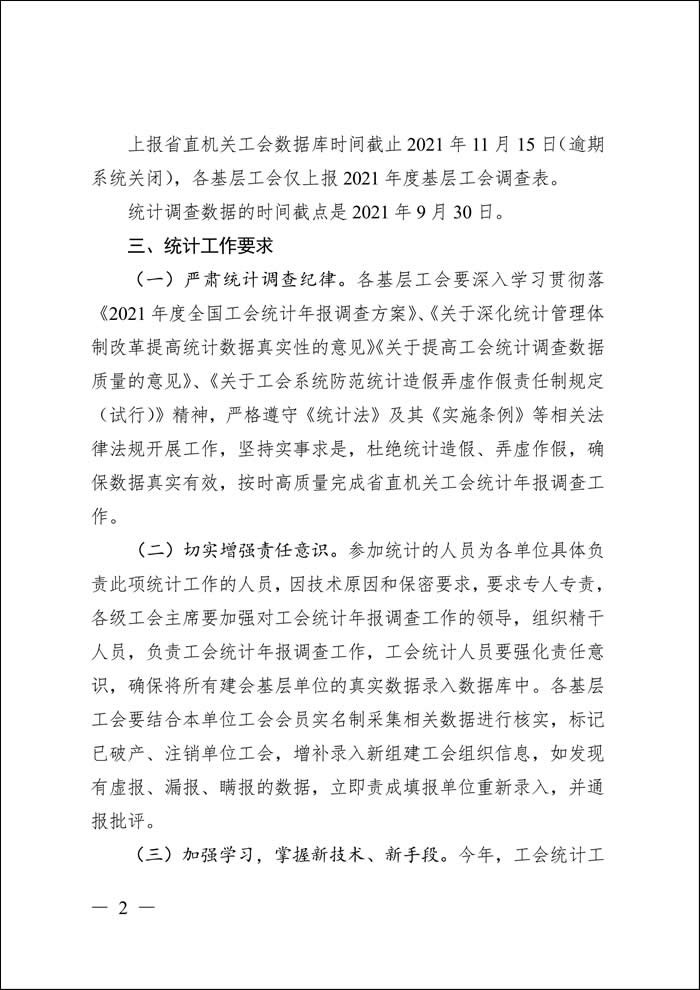 上报省直机关工会数据库时间截止 2021 年 11 月 15 日（逾期系统关闭），各基层工会仅上报 2021 年度基层工会调查表。

统计调查数据的时间截点是 2021 年 9 月 30 日。

三、统计工作要求

（一）严肃统计调查纪律。各基层工会要深入学习贯彻落《2021 年度全国工会统计年报调查方案》、《关于深化统计管理体制改革提高统计数据真实性的意见》《关于提高工会统计调查数据质量的意见》、《关于工会系统防范统计造假弄虚作假责任制规定（试行）》精神，严格遵守《统计法》及其《实施条例》等相关法律法规开展工作，坚持实事求是，杜绝统计造假、弄虚作假，确保数据真实有效，按时高质量完成省直机关工会统计年报调查工作。

（二）切实增强责任意识。参加统计的人员为各单位具体负责此项统计工作的人员，因技术原因和保密要求，要求专人专责，各级工会主席要加强对工会统计年报调查工作的领导，组织精干人员，负责工会统计年报调查工作，工会统计人员要强化责任意识，确保将所有建会基层单位的真实数据录入数据库中。各基层工会要结合本单位工会会员实名制采集相关数据进行核实，标记已破产、注销单位工会，增补录入新组建工会组织信息，如发现有虚报、漏报、瞒报的数据，立即责成填报单位重新录入，并通报批评。

（三）加强学习，掌握新技术、新手段。今年，工会统计工

— 2 —